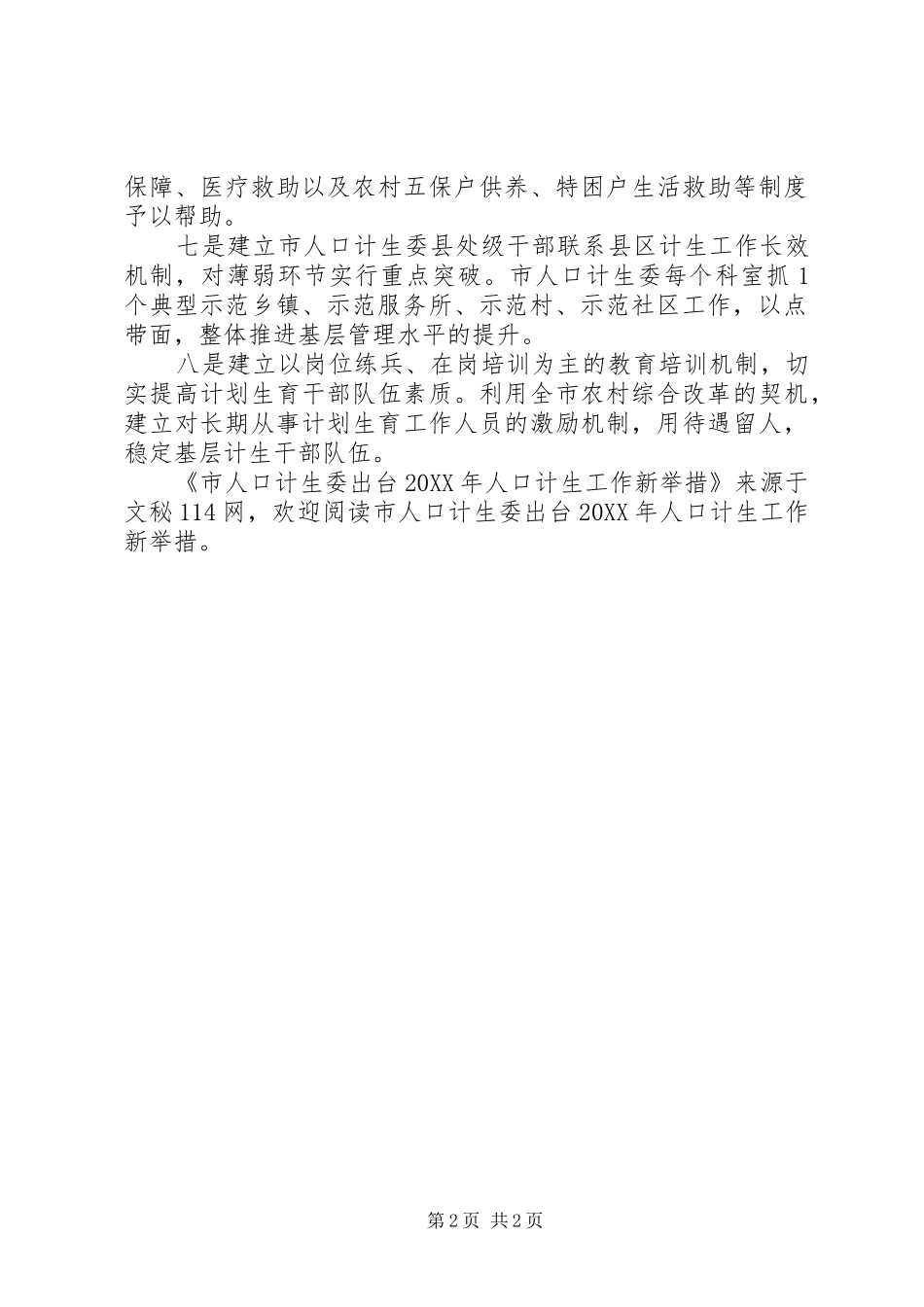 保障、医疗救助以及农村五保户供养、特困户生活救助等制度予以帮助。

七是建立市人口计生委县处级干部联系县区计生工作长效机制，对薄弱环节实行重点突破。市人口计生委每个科室抓1个典型示范乡镇、示范服务所、示范村、示范社区工作，以点带面，整体推进基层管理水平的提升。

八是建立以岗位练兵、在岗培训为主的教育培训机制，切实提高计划生育干部队伍素质。利用全市农村综合改革的契机，建立对长期从事计划生育工作人员的激励机制，用待遇留人，稳定基层计生干部队伍。

《市人口计生委出台20XX年人口计生工作新举措》来源于文秘114网，欢迎阅读市人口计生委出台20XX年人口计生工作新举措。

第2页 共2页